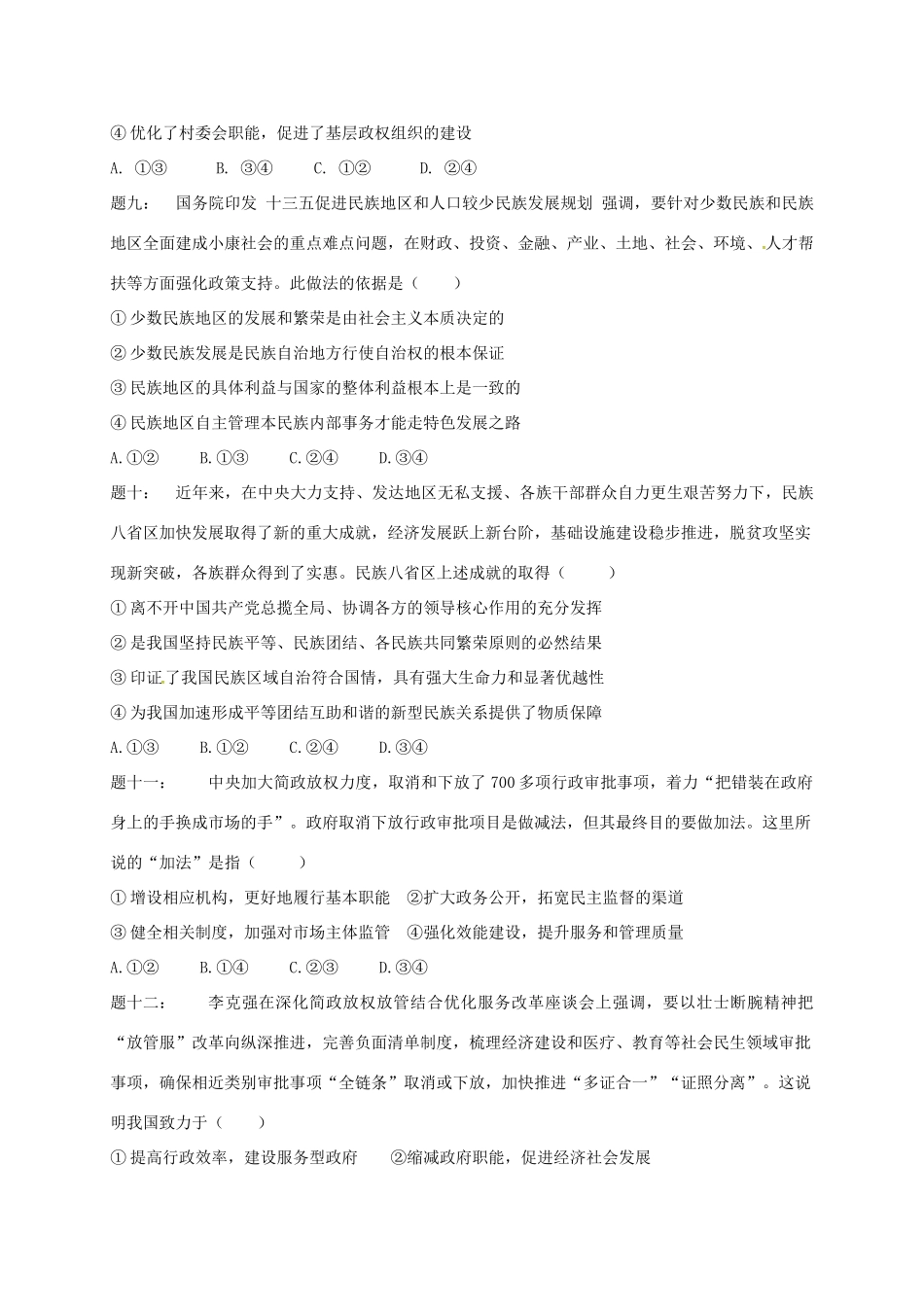 ④ 优化了村委会职能，促进了基层政权组织的建设

A. ①③　　B. ③④　　C. ①②　　D. ②④

题九：　国务院印发 十三五促进民族地区和人口较少民族发展规划 强调，要针对少数民族和民族地区全面建成小康社会的重点难点问题，在财政、投资、金融、产业、土地、社会、环境、人才帮扶等方面强化政策支持。此做法的依据是（　　）

① 少数民族地区的发展和繁荣是由社会主义本质决定的

② 少数民族发展是民族自治地方行使自治权的根本保证

③ 民族地区的具体利益与国家的整体利益根本上是一致的

④ 民族地区自主管理本民族内部事务才能走特色发展之路

A.①②　　B.①③　　C.②④　　D.③④

题十：　近年来，在中央大力支持、发达地区无私支援、各族干部群众自力更生艰苦努力下，民族八省区加快发展取得了新的重大成就，经济发展跃上新台阶，基础设施建设稳步推进，脱贫攻坚实现新突破，各族群众得到了实惠。民族八省区上述成就的取得（　　）

① 离不开中国共产党总揽全局、协调各方的领导核心作用的充分发挥

② 是我国坚持民族平等、民族团结、各民族共同繁荣原则的必然结果

③ 印证了我国民族区域自治符合国情，具有强大生命力和显著优越性

④ 为我国加速形成平等团结互助和谐的新型民族关系提供了物质保障

A.①③　　B.①②　　C.②④　　D.③④

题十一：　中央加大简政放权力度，取消和下放了 700 多项行政审批事项，着力“把错装在政府身上的手换成市场的手”。政府取消下放行政审批项目是做减法，但其最终目的要做加法。这里所说的“加法”是指（　　）

① 增设相应机构，更好地履行基本职能　②扩大政务公开，拓宽民主监督的渠道

③ 健全相关制度，加强对市场主体监管　④强化效能建设，提升服务和管理质量

A.①②　　B.①④　　C.②③　　D.③④

题十二：　李克强在深化简政放权放管结合优化服务改革座谈会上强调，要以壮士断腕精神把“放管服”改革向纵深推进，完善负面清单制度，梳理经济建设和医疗、教育等社会民生领域审批事项，确保相近类别审批事项“全链条”取消或下放，加快推进“多证合一”“证照分离”。这说明我国致力于（　　）

① 提高行政效率，建设服务型政府　　②缩减政府职能，促进经济社会发展